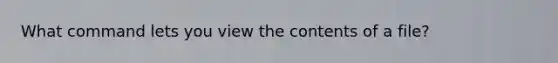 What command lets you view the contents of a file?